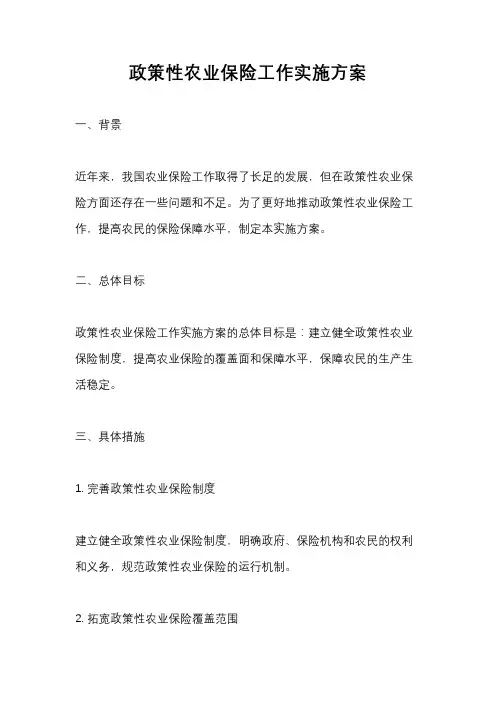 政策性农业保险工作实施方案

一、背景

近年来，我国农业保险工作取得了长足的发展，但在政策性农业保险方面还存在一些问题和不足。为了更好地推动政策性农业保险工作，提高农民的保险保障水平，制定本实施方案。

二、总体目标

政策性农业保险工作实施方案的总体目标是：建立健全政策性农业保险制度，提高农业保险的覆盖面和保障水平，保障农民的生产生活稳定。

三、具体措施

1. 完善政策性农业保险制度

建立健全政策性农业保险制度，明确政府、保险机构和农民的权利和义务，规范政策性农业保险的运行机制。

2. 拓宽政策性农业保险覆盖范围